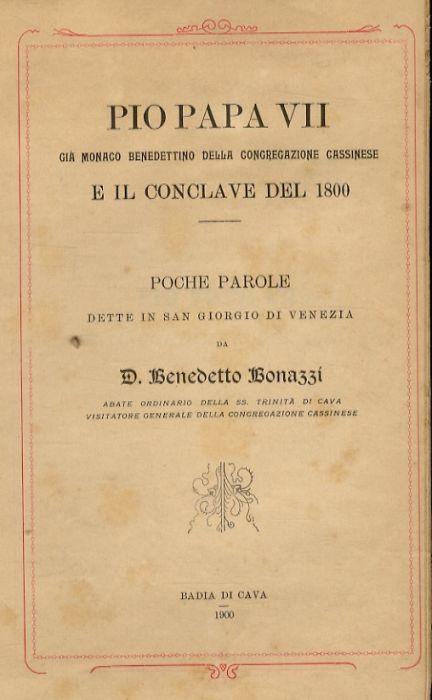 PIO PAPA VII

GIÀ MONACO BENEDETTINO DELLA CONGREGAZIONE CASSINESE

E IL CONCLAVE DEL 1800

POCHE PAROLE

DETTE IN SAN GIORGIO DI VENEZIA

DA

D. Benedetto Bonazzi

ABATE ORDINARIO DELLA SS. TRINITÀ DI CAVA
VISITATORE GENERALE DELLA CONGREGAZIONE CASSINESE

BADIA DI CAVA
1900